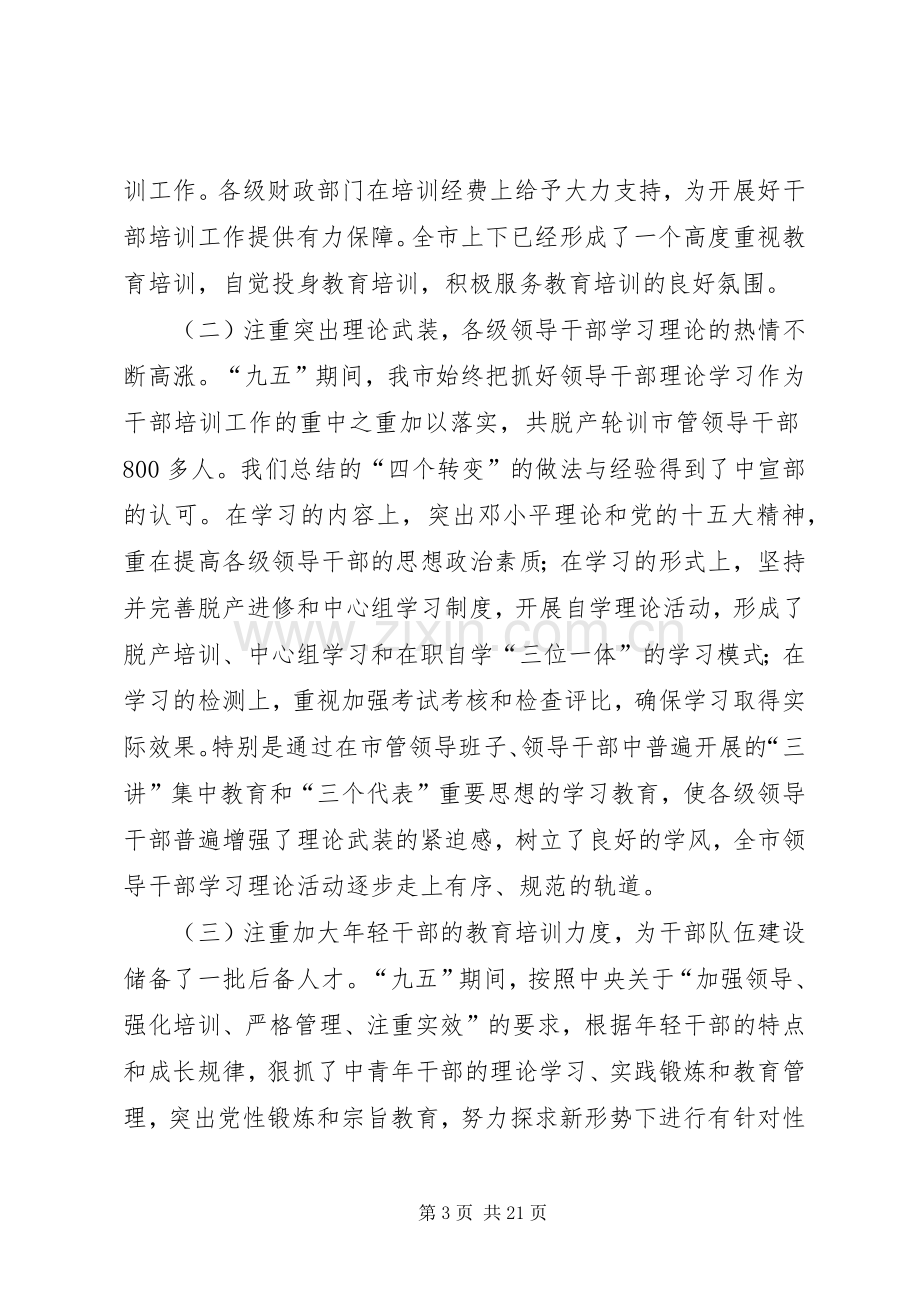 训工作。各级财政部门在培训经费上给予大力支持，为开展好干部培训工作提供有力保障。全市上下已经形成了一个高度重视教育培训，自觉投身教育培训，积极服务教育培训的良好氛围。

（二）注重突出理论武装，各级领导干部学习理论的热情不断高涨。“九五”期间，我市始终把抓好领导干部理论学习作为干部培训工作的重中之重加以落实，共脱产轮训市管领导干部800多人。我们总结的“四个转变”的做法与经验得到了中宣部的认可。在学习的内容上，突出邓小平理论和党的十五大精神，重在提高各级领导干部的思想政治素质；在学习的形式上，坚持并完善脱产进修和中心组学习制度，开展自学理论活动，形成了脱产培训、中心组学习和在职自学“三位一体”的学习模式；在学习的检测上，重视加强考试考核和检查评比，确保学习取得实际效果。特别是通过在市管领导班子、领导干部中普遍开展的“三讲”集中教育和“三个代表”重要思想的学习教育，使各级领导干部普遍增强了理论武装的紧迫感，树立了良好的学风，全市领导干部学习理论活动逐步走上有序、规范的轨道。

（三）注重加大年轻干部的教育培训力度，为干部队伍建设储备了一批后备人才。“九五”期间，按照中央关于“加强领导、强化培训、严格管理、注重实效”的要求，根据年轻干部的特点和成长规律，狠抓了中青年干部的理论学习、实践锻炼和教育管理，突出党性锻炼和宗旨教育，努力探求新形势下进行有针对性

第3页 共21页

www.zixin.com.cn